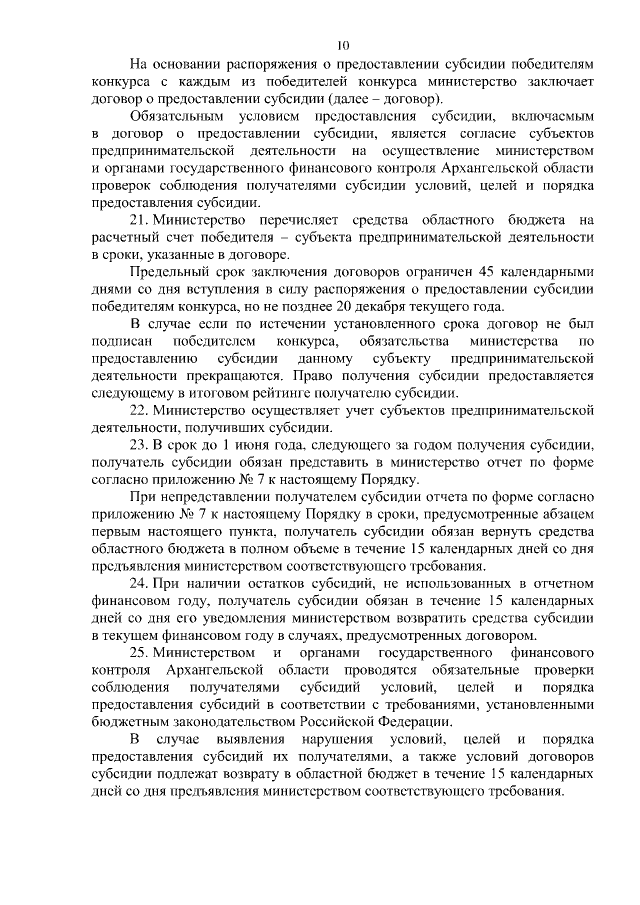 10

На основании распоряжения о предоставлении субсидии победителям конкурса с каждым из победителей конкурса министерство заключает договор о предоставлении субсидии (далее – договор).

Обязательным условием предоставления субсидии, включаемым в договор о предоставлении субсидии, является согласие субъектов предпринимательской деятельности на осуществление министерством и органами государственного финансового контроля Архангельской области проверок соблюдения получателями субсидии условий, целей и порядка предоставления субсидии.

21. Министерство перечисляет средства областного бюджета на расчетный счет победителя – субъекта предпринимательской деятельности в сроки, указанные в договоре.

Предельный срок заключения договоров ограничен 45 календарными днями со дня вступления в силу распоряжения о предоставлении субсидии победителям конкурса, но не позднее 20 декабря текущего года.

В случае если по истечении установленного срока договор не был подписан победителем конкурса, обязательства министерства по предоставлению субсидии данному субъекту предпринимательской деятельности прекращаются. Право получения субсидии предоставляется следующему в итоговом рейтинге получателю субсидии.

22. Министерство осуществляет учет субъектов предпринимательской деятельности, получивших субсидии.

23. В срок до 1 июня года, следующего за годом получения субсидии, получатель субсидии обязан представить в министерство отчет по форме согласно приложению № 7 к настоящему Порядку.

При непредставлении получателем субсидии отчета по форме согласно приложению № 7 к настоящему Порядку в сроки, предусмотренные абзацем первым настоящего пункта, получатель субсидии обязан вернуть средства областного бюджета в полном объеме в течение 15 календарных дней со дня предъявления министерством соответствующего требования.

24. При наличии остатков субсидий, не использованных в отчетном финансовом году, получатель субсидии обязан в течение 15 календарных дней со дня его уведомления министерством возвратить средства субсидии в текущем финансовом году в случаях, предусмотренных договором.

25. Министерством и органами государственного финансового контроля Архангельской области проводятся обязательные проверки соблюдения получателями субсидий условий, целей и порядка предоставления субсидий в соответствии с требованиями, установленными бюджетным законодательством Российской Федерации.

В случае выявления нарушения условий, целей и порядка предоставления субсидий их получателями, а также условий договоров субсидии подлежат возврату в областной бюджет в течение 15 календарных дней со дня предъявления министерством соответствующего требования.